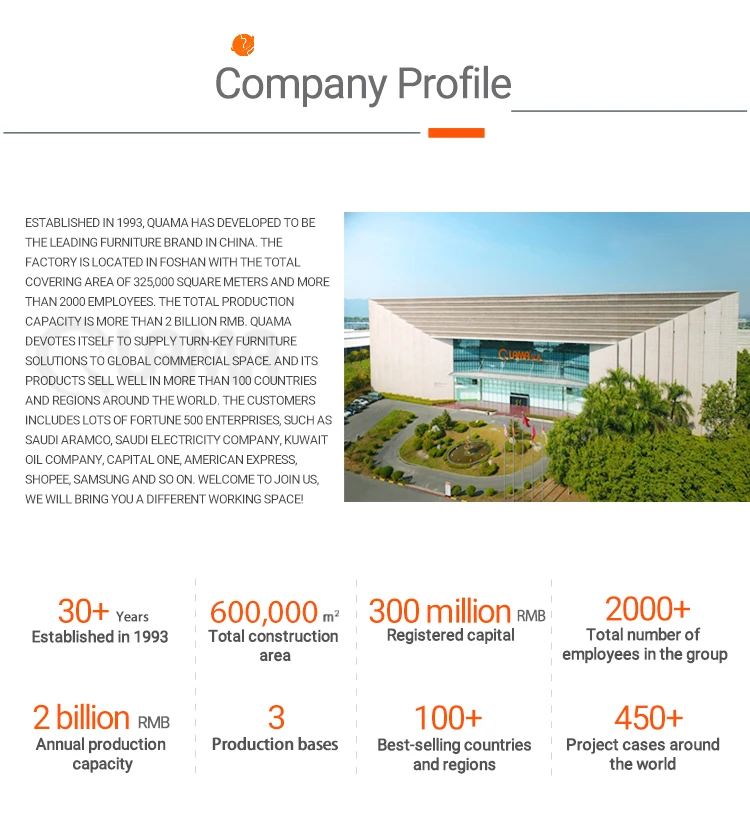 Company Profile

ESTABLISHED IN 1993, QUAMA HAS DEVELOPED TO BE THE LEADING FURNITURE BRAND IN CHINA. THE FACTORY IS LOCATED IN FOSHAN WITH THE TOTAL COVERING AREA OF 325,000 SQUARE METERS AND MORE THAN 2000 EMPLOYEES. THE TOTAL PRODUCTION CAPACITY IS MORE THAN 2 BILLION RMB. QUAMA DEVOTES ITSELF TO SUPPLY TURN-KEY FURNITURE SOLUTIONS TO GLOBAL COMMERCIAL SPACE. AND ITS PRODUCTS SELL WELL IN MORE THAN 100 COUNTRIES AND REGIONS AROUND THE WORLD. THE CUSTOMERS INCLUDES LOTS OF FORTUNE 500 ENTERPRISES, SUCH AS SAUDI ARAMCO, SAUDI ELECTRICITY COMPANY, KUWAIT OIL COMPANY, CAPITAL ONE, AMERICAN EXPRESS, SHOPEE, SAMSUNG AND SO ON. WELCOME TO JOIN US, WE WILL BRING YOU A DIFFERENT WORKING SPACE!

QUAMA

30+ Years
Established in 1993

600,000 $m^2$
Total construction area

300 million RMB
Registered capital

2000+
Total number of employees in the group

2 billion RMB
Annual production capacity

3
Production bases

100+
Best-selling countries and regions

450+
Project cases around the world